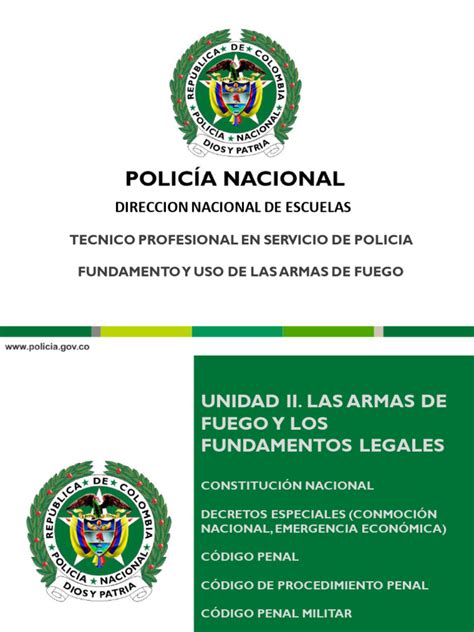 REPUBLICA DE COLOMBIA
POLICIA NACIONAL
DIOS Y PATRIA

POLICÍA NACIONAL

DIRECCION NACIONAL DE ESCUELAS

TECNICO PROFESIONAL EN SERVICIO DE POLICIA

FUNDAMENTO Y USO DE LAS ARMAS DE FUEGO

www.policia.gov.co

REPUBLICA DE COLOMBIA
POLICIA NACIONAL
DIOS Y PATRIA

UNIDAD II. LAS ARMAS DE FUEGO Y LOS FUNDAMENTOS LEGALES

CONSTITUCIÓN NACIONAL

DECRETOS ESPECIALES (CONMOCIÓN NACIONAL, EMERGENCIA ECONÓMICA)

CÓDIGO PENAL

CÓDIGO DE PROCEDIMIENTO PENAL

CÓDIGO PENAL MILITAR